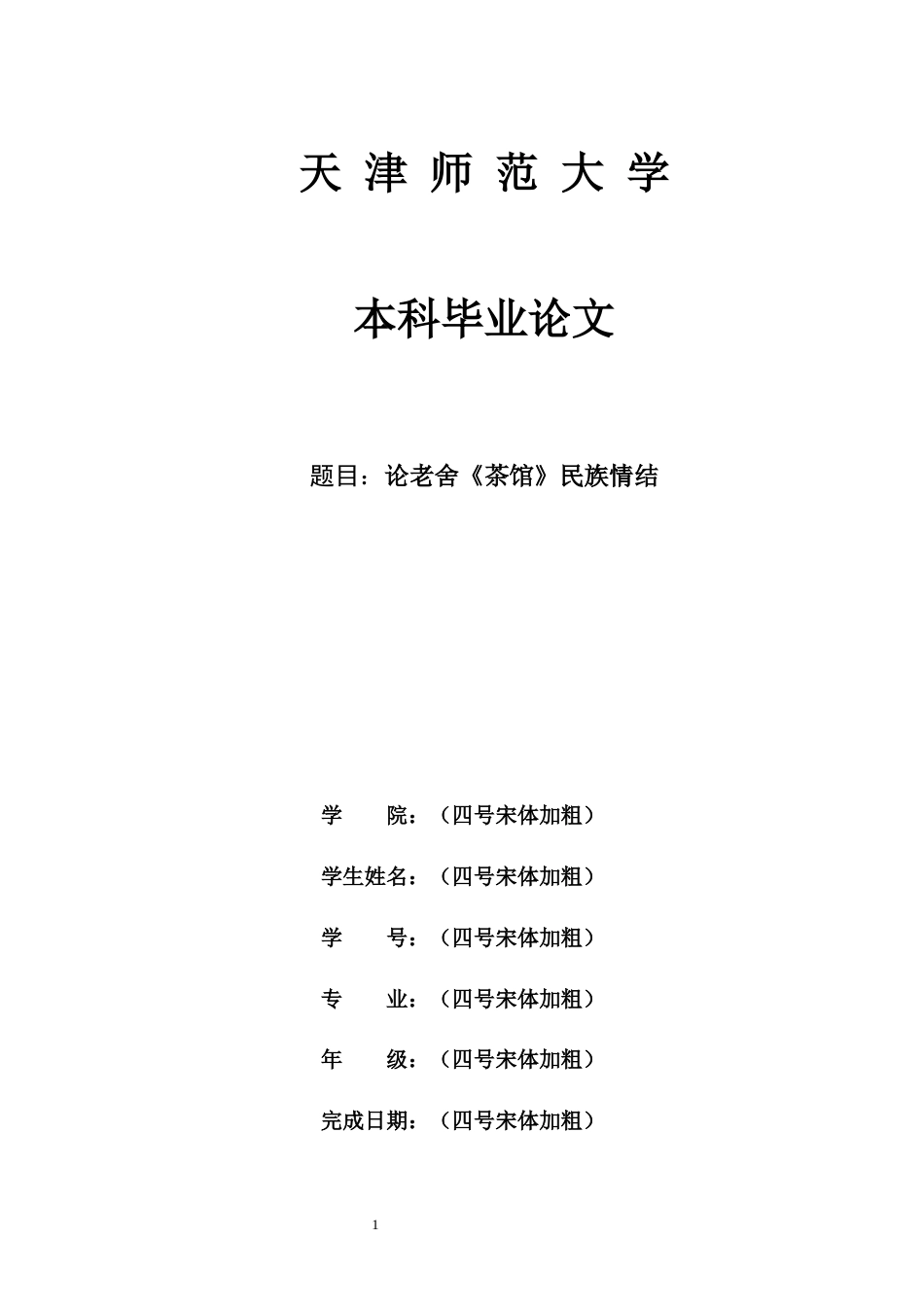 天 津 师 范 大 学

本科毕业论文

题目：论老舍《茶馆》民族情结

学　　院：（四号宋体加粗）

学生姓名：（四号宋体加粗）

学　　号：（四号宋体加粗）

专　　业：（四号宋体加粗）

年　　级：（四号宋体加粗）

完成日期：（四号宋体加粗）

1